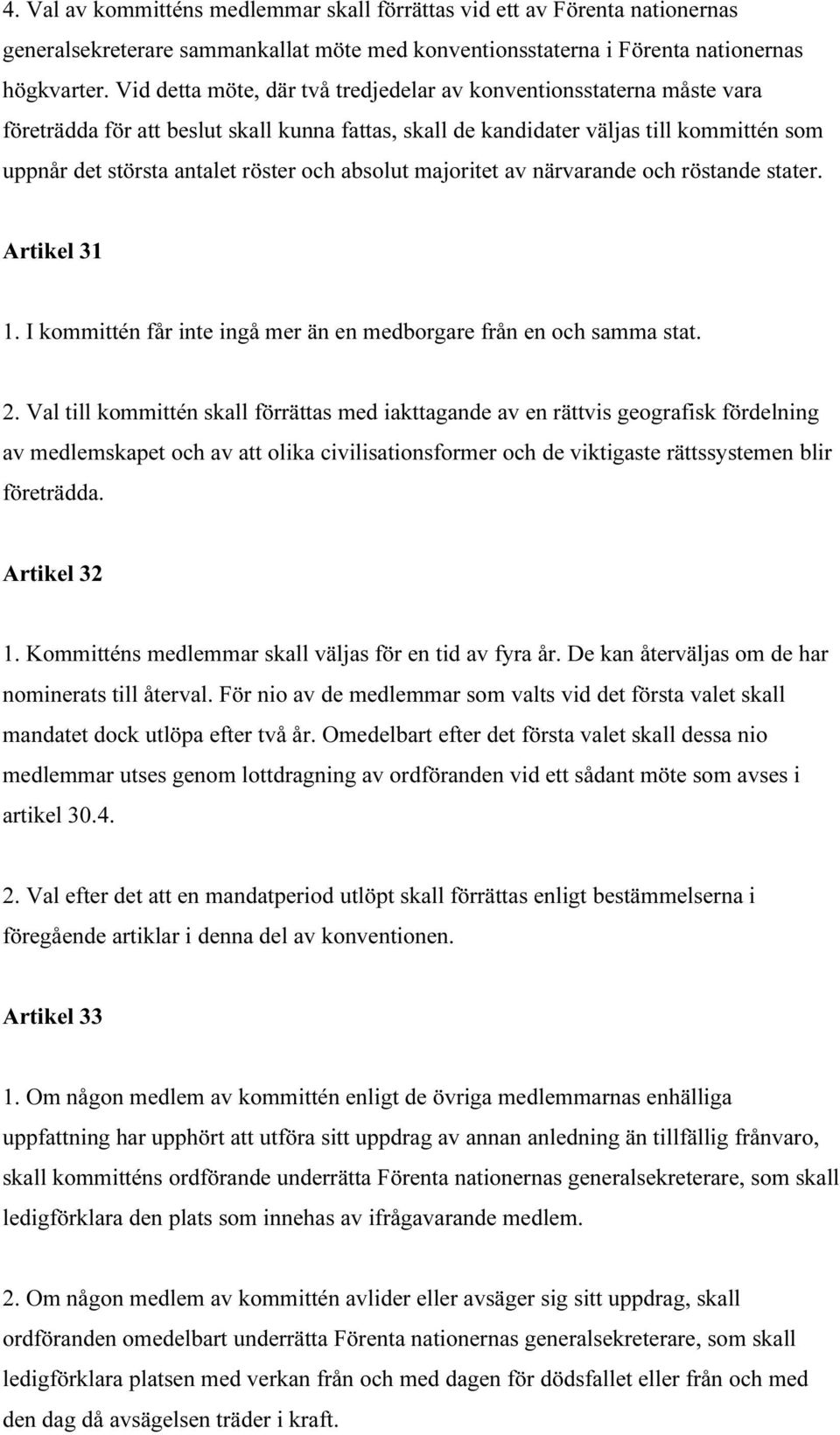 4. Val av kommitténs medlemmar skall förrättas vid ett av Förenta nationernas generalsekreterare sammankallat möte med konventionsstaterna i Förenta nationernas högkvarter. Vid detta möte, där två tredjedelar av konventionsstaterna måste vara företrädda för att beslut skall kunna fattas, skall de kandidater väljas till kommittén som uppnår det största antalet röster och absolut majoritet av närvarande och röstande stater.

Artikel 31

1. I kommittén får inte ingå mer än en medborgare från en och samma stat.

2. Val till kommittén skall förrättas med iakttagande av en rättvis geografisk fördelning av medlemskapet och av att olika civilisationsformer och de viktigaste rättssystemen blir företrädda.

Artikel 32

1. Kommitténs medlemmar skall väljas för en tid av fyra år. De kan återväljas om de har nominerats till återval. För nio av de medlemmar som valts vid det första valet skall mandatet dock utlöpa efter två år. Omedelbart efter det första valet skall dessa nio medlemmar utses genom lottdragning av ordföranden vid ett sådant möte som avses i artikel 30.4.

2. Val efter det att en mandatperiod utlöpt skall förrättas enligt bestämmelserna i föregående artiklar i denna del av konventionen.

Artikel 33

1. Om någon medlem av kommittén enligt de övriga medlemmarnas enhälliga uppfattning har upphört att utföra sitt uppdrag av annan anledning än tillfällig frånvaro, skall kommitténs ordförande underrätta Förenta nationernas generalsekreterare, som skall ledigförklara den plats som innehas av ifrågavarande medlem.

2. Om någon medlem av kommittén avlider eller avsäger sig sitt uppdrag, skall ordföranden omedelbart underrätta Förenta nationernas generalsekreterare, som skall ledigförklara platsen med verkan från och med dagen för dödsfallet eller från och med den dag då avsägelsen träder i kraft.